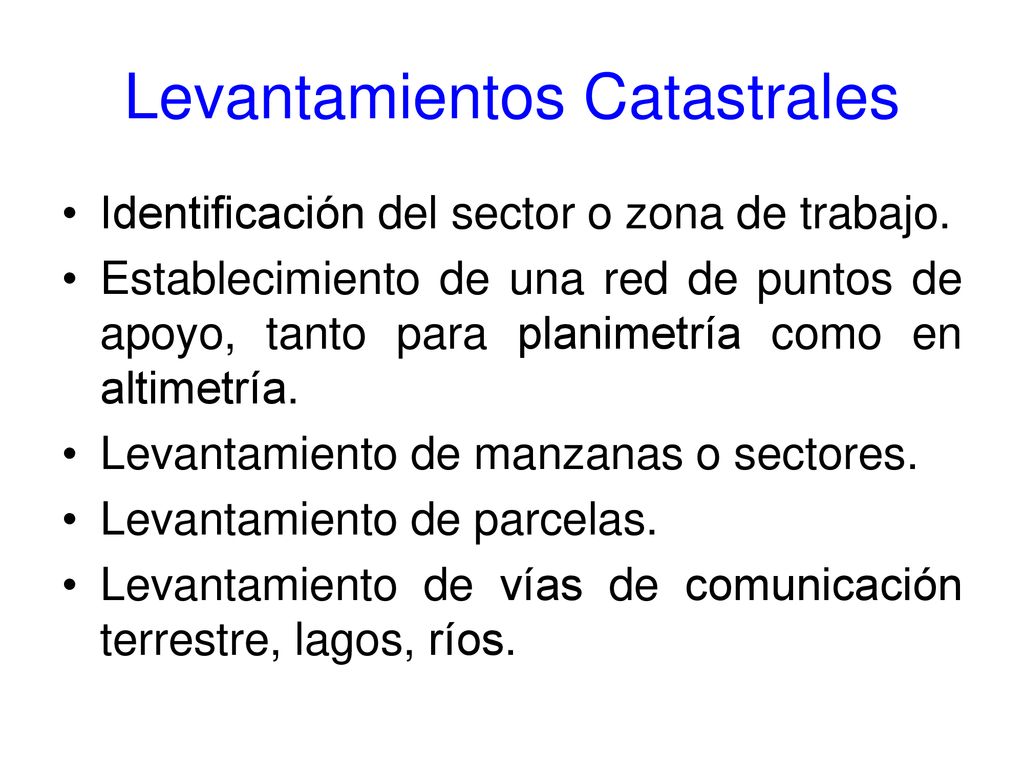 Levantamientos Catastrales

• Identificación del sector o zona de trabajo.
• Establecimiento de una red de puntos de apoyo, tanto para planimetría como en altimetría.
• Levantamiento de manzanas o sectores.
• Levantamiento de parcelas.
• Levantamiento de vías de comunicación terrestre, lagos, ríos.